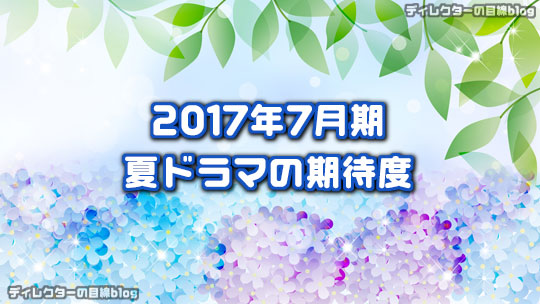 ディレクターの目線blog

2017年7月期
夏ドラマの期待度

ディレクターの目線blog